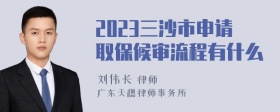 2023三沙市申请取保候审流程有什么

刘伟长 律师

广东天穗律师事务所